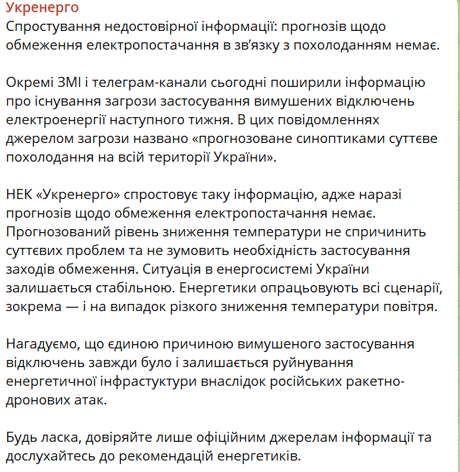 Укренерго
Спростування недостовірної інформації: прогнозів щодо обмеження електропостачання в зв'язку з похолоданням немає.

Окремі ЗМІ і телеграм-канали сьогодні поширили інформацію про існування загрози застосування вимушених відключень електроенергії наступного тижня. В цих повідомленнях джерелом загрози названо «прогнозоване синоптиками суттєве похолодання на всій території України».

НЕК «Укренерго» спростовує таку інформацію, адже наразі прогнозів щодо обмеження електропостачання немає. Прогнозований рівень зниження температури не спричинить суттєвих проблем та не зумовить необхідність застосування заходів обмеження. Ситуація в енергосистемі України залишається стабільною. Енергетики опрацьовують всі сценарії, зокрема — і на випадок різкого зниження температури повітря.

Нагадуємо, що єдиною причиною вимушеного застосування відключень завжди було і залишається руйнування енергетичної інфрастуктури внаслідок російських ракетно-дронових атак.

Будь ласка, довіряйте лише офіційним джерелам інформації та дослухайтесь до рекомендацій енергетиків.